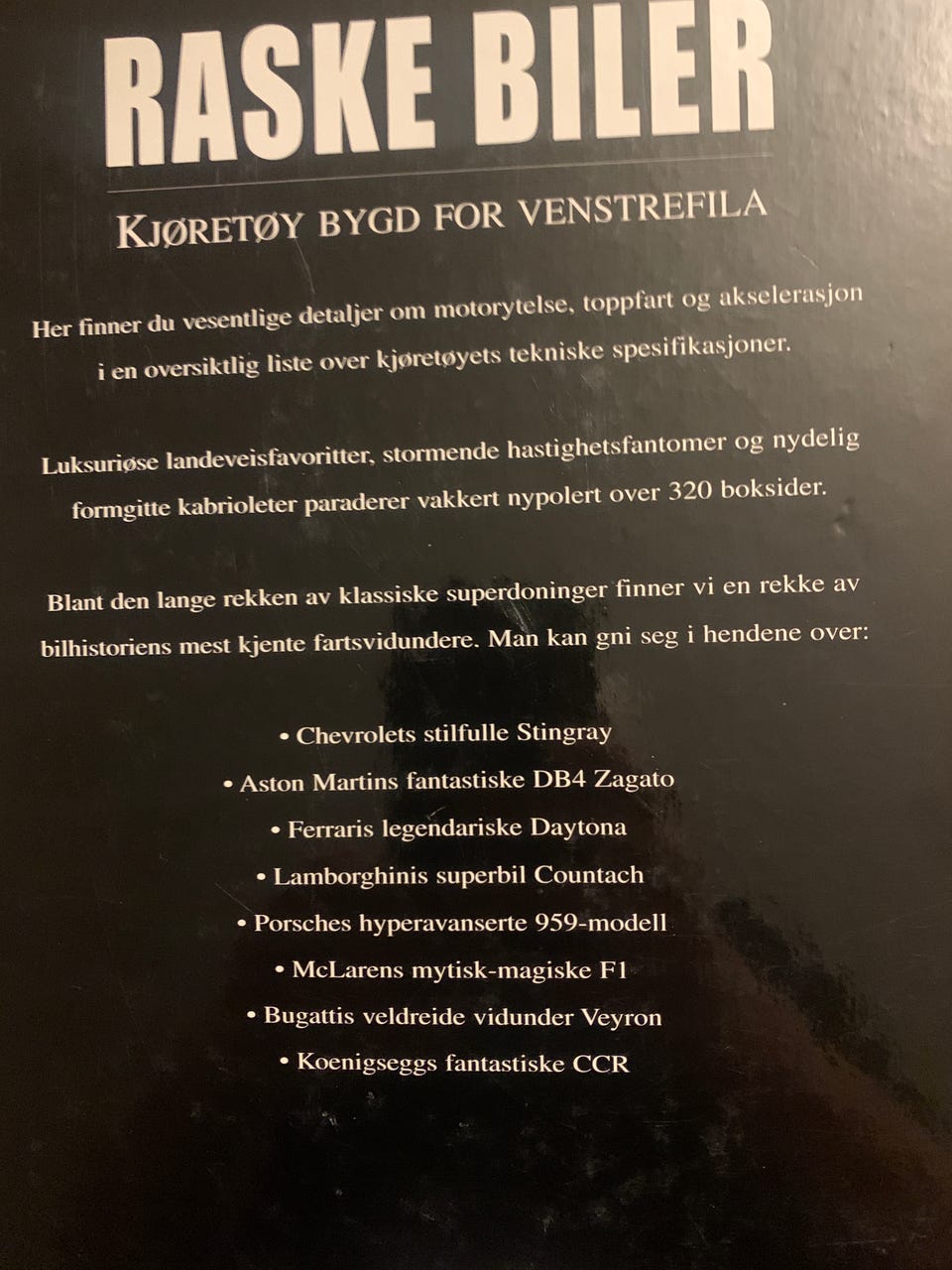 RASKE BILER

KJØRETØY BYGD FOR VENSTREFILA

Her finner du vesentlige detaljer om motorytelse, toppfart og akselerasjon i en oversiktlig liste over kjøretøyets tekniske spesifikasjoner.

Luksuriøse landeveisfavoritter, stormende hastighetsfantomer og nydelig formgitte kabrioleter paraderer vakkert nypolert over 320 boksider.

Blant den lange rekken av klassiske superdoninger finner vi en rekke av bilhistoriens mest kjente fartsvidundere. Man kan gni seg i hendene over:

• Chevrolets stilfulle Stingray
• Aston Martins fantastiske DB4 Zagato
• Ferraris legendariske Daytona
• Lamborghinis superbil Countach
• Porsches hyperavanserte 959-modell
• McLarens mytisk-magiske F1
• Bugattis veldreide vidunder Veyron
• Koenigseggs fantastiske CCR